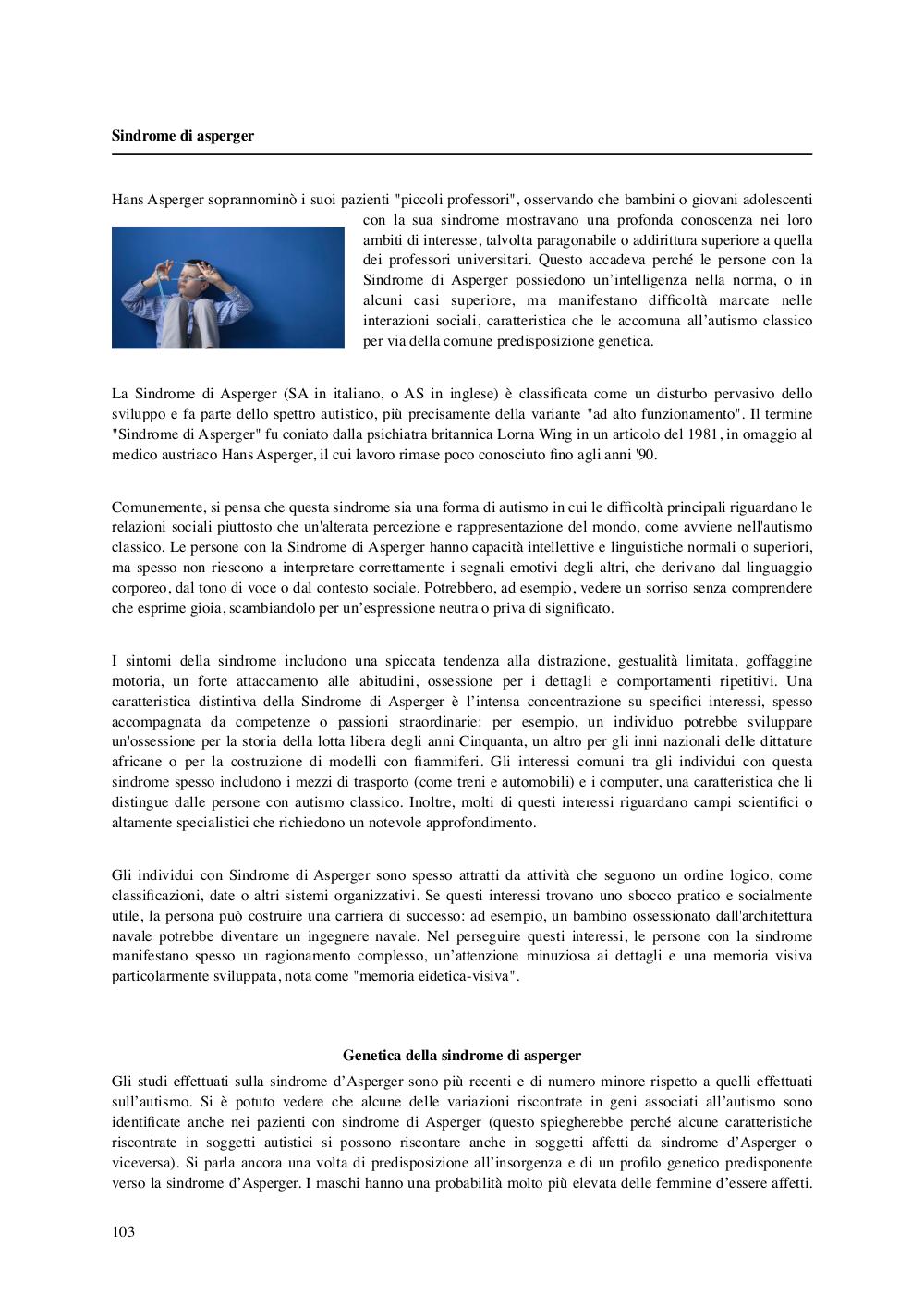 Sindrome di asperger

Hans Asperger soprannominò i suoi pazienti "piccoli professori", osservando che bambini o giovani adolescenti con la sua sindrome mostravano una profonda conoscenza nei loro ambiti di interesse, talvolta paragonabile o addirittura superiore a quella dei professori universitari. Questo accadeva perché le persone con la Sindrome di Asperger possiedono un'intelligenza nella norma, o in alcuni casi superiore, ma manifestano difficoltà marcate nelle interazioni sociali, caratteristica che le accomuna all'autismo classico per via della comune predisposizione genetica.

La Sindrome di Asperger (SA in italiano, o AS in inglese) è classificata come un disturbo pervasivo dello sviluppo e fa parte dello spettro autistico, più precisamente della variante "ad alto funzionamento". Il termine "Sindrome di Asperger" fu coniato dalla psichiatra britannica Lorna Wing in un articolo del 1981, in omaggio al medico austriaco Hans Asperger, il cui lavoro rimase poco conosciuto fino agli anni '90.

Comunemente, si pensa che questa sindrome sia una forma di autismo in cui le difficoltà principali riguardano le relazioni sociali piuttosto che un'alterata percezione e rappresentazione del mondo, come avviene nell'autismo classico. Le persone con la Sindrome di Asperger hanno capacità intellettive e linguistiche normali o superiori, ma spesso non riescono a interpretare correttamente i segnali emotivi degli altri, che derivano dal linguaggio corporeo, dal tono di voce o dal contesto sociale. Potrebbero, ad esempio, vedere un sorriso senza comprendere che esprime gioia, scambiandolo per un'espressione neutra o priva di significato.

I sintomi della sindrome includono una spiccata tendenza alla distrazione, gestualità limitata, goffaggine motoria, un forte attaccamento alle abitudini, ossessione per i dettagli e comportamenti ripetitivi. Una caratteristica distintiva della Sindrome di Asperger è l'intensa concentrazione su specifici interessi, spesso accompagnata da competenze o passioni straordinarie: per esempio, un individuo potrebbe sviluppare un'ossessione per la storia della lotta libera degli anni Cinquanta, un altro per gli inni nazionali delle dittature africane o per la costruzione di modelli con fiammiferi. Gli interessi comuni tra gli individui con questa sindrome spesso includono i mezzi di trasporto (come treni e automobili) e i computer, una caratteristica che li distingue dalle persone con autismo classico. Inoltre, molti di questi interessi riguardano campi scientifici o altamente specialistici che richiedono un notevole approfondimento.

Gli individui con Sindrome di Asperger sono spesso attratti da attività che seguono un ordine logico, come classificazioni, date o altri sistemi organizzativi. Se questi interessi trovano uno sbocco pratico e socialmente utile, la persona può costruire una carriera di successo: ad esempio, un bambino ossessionato dall'architettura navale potrebbe diventare un ingegnere navale. Nel perseguire questi interessi, le persone con la sindrome manifestano spesso un ragionamento complesso, un'attenzione minuziosa ai dettagli e una memoria visiva particolarmente sviluppata, nota come "memoria eidetica-visiva".

Genetica della sindrome di asperger

Gli studi effettuati sulla sindrome d'Asperger sono più recenti e di numero minore rispetto a quelli effettuati sull'autismo. Si è potuto vedere che alcune delle variazioni riscontrate in geni associati all'autismo sono identificate anche nei pazienti con sindrome di Asperger (questo spiegherebbe perché alcune caratteristiche riscontrate in soggetti autistici si possono riscontare anche in soggetti affetti da sindrome d'Asperger o viceversa). Si parla ancora una volta di predisposizione all'insorgenza e di un profilo genetico predisponente verso la sindrome d'Asperger. I maschi hanno una probabilità molto più elevata delle femmine d'essere affetti.

103